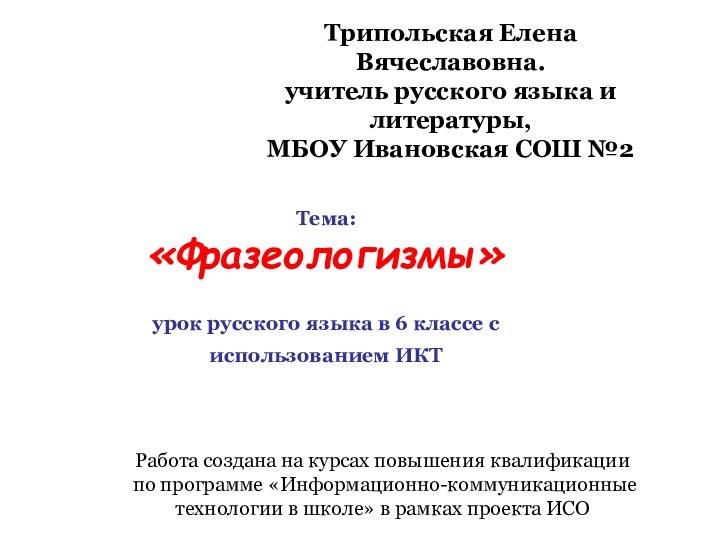 Трипольская Елена Вячеславовна.
учитель русского языка и литературы,
МБОУ Ивановская СОШ №2

Тема:

«Фразеологизмы»

урок русского языка в 6 классе с использованием ИКТ

Работа создана на курсах повышения квалификации по программе «Информационно-коммуникационные технологии в школе» в рамках проекта ИСО